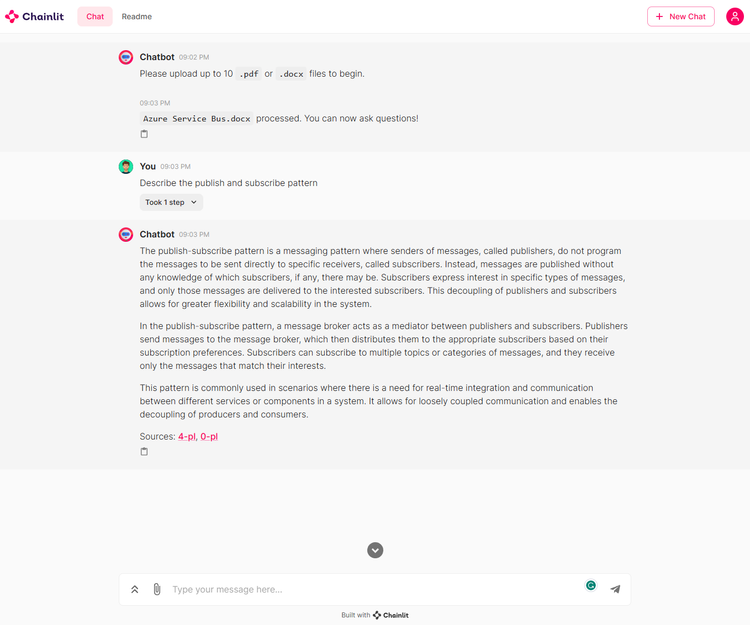 Chainlit Chat Readme + New Chat

Chatbot 09:02 PM
Please upload up to 10 .pdf or .docx files to begin.

09:03 PM
Azure Service Bus.docx processed. You can now ask questions!

You 09:03 PM
Describe the publish and subscribe pattern
Took 1 step

Chatbot 09:03 PM
The publish-subscribe pattern is a messaging pattern where senders of messages, called publishers, do not program the messages to be sent directly to specific receivers, called subscribers. Instead, messages are published without any knowledge of which subscribers, if any, there may be. Subscribers express interest in specific types of messages, and only those messages are delivered to the interested subscribers. This decoupling of publishers and subscribers allows for greater flexibility and scalability in the system.

In the publish-subscribe pattern, a message broker acts as a mediator between publishers and subscribers. Publishers send messages to the message broker, which then distributes them to the appropriate subscribers based on their subscription preferences. Subscribers can subscribe to multiple topics or categories of messages, and they receive only the messages that match their interests.

This pattern is commonly used in scenarios where there is a need for real-time integration and communication between different services or components in a system. It allows for loosely coupled communication and enables the decoupling of producers and consumers.

Sources: 4-pl, 0-pl

Type your message here...

Built with Chainlit